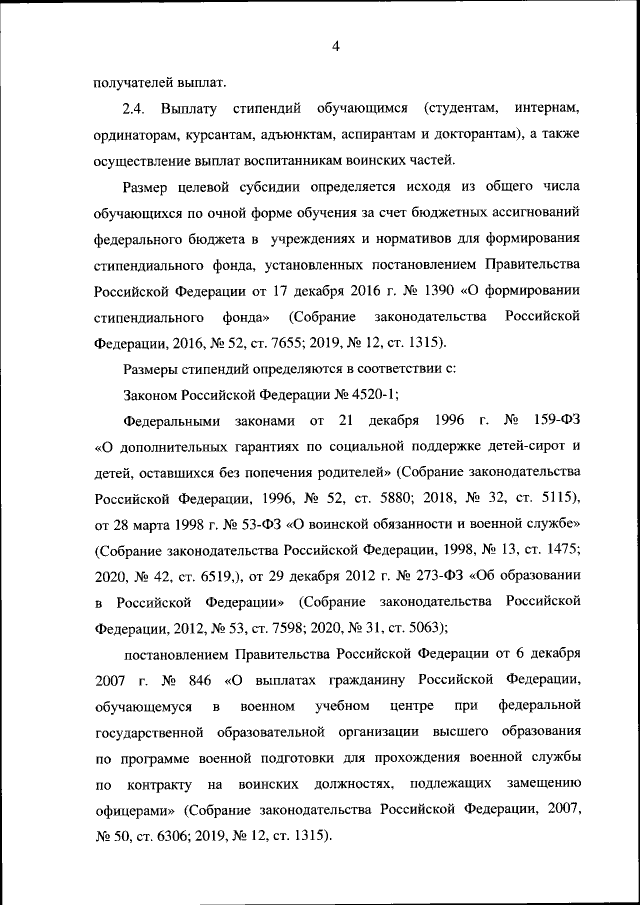 4

получателей выплат.

2.4. Выплату стипендий обучающимся (студентам, интернам, ординаторам, курсантам, адъюнктам, аспирантам и докторантам), а также осуществление выплат воспитанникам воинских частей.

Размер целевой субсидии определяется исходя из общего числа обучающихся по очной форме обучения за счет бюджетных ассигнований федерального бюджета в учреждениях и нормативов для формирования стипендиального фонда, установленных постановлением Правительства Российской Федерации от 17 декабря 2016 г. № 1390 «О формировании стипендиального фонда» (Собрание законодательства Российской Федерации, 2016, № 52, ст. 7655; 2019, № 12, ст. 1315).

Размеры стипендий определяются в соответствии с:

Законом Российской Федерации № 4520-1;

Федеральными законами от 21 декабря 1996 г. № 159-ФЗ «О дополнительных гарантиях по социальной поддержке детей-сирот и детей, оставшихся без попечения родителей» (Собрание законодательства Российской Федерации, 1996, № 52, ст. 5880; 2018, № 32, ст. 5115), от 28 марта 1998 г. № 53-ФЗ «О воинской обязанности и военной службе» (Собрание законодательства Российской Федерации, 1998, № 13, ст. 1475; 2020, № 42, ст. 6519,), от 29 декабря 2012 г. № 273-ФЗ «Об образовании в Российской Федерации» (Собрание законодательства Российской Федерации, 2012, № 53, ст. 7598; 2020, № 31, ст. 5063);

постановлением Правительства Российской Федерации от 6 декабря 2007 г. № 846 «О выплатах гражданину Российской Федерации, обучающемуся в военном учебном центре при федеральной государственной образовательной организации высшего образования по программе военной подготовки для прохождения военной службы по контракту на воинских должностях, подлежащих замещению офицерами» (Собрание законодательства Российской Федерации, 2007, № 50, ст. 6306; 2019, № 12, ст. 1315).